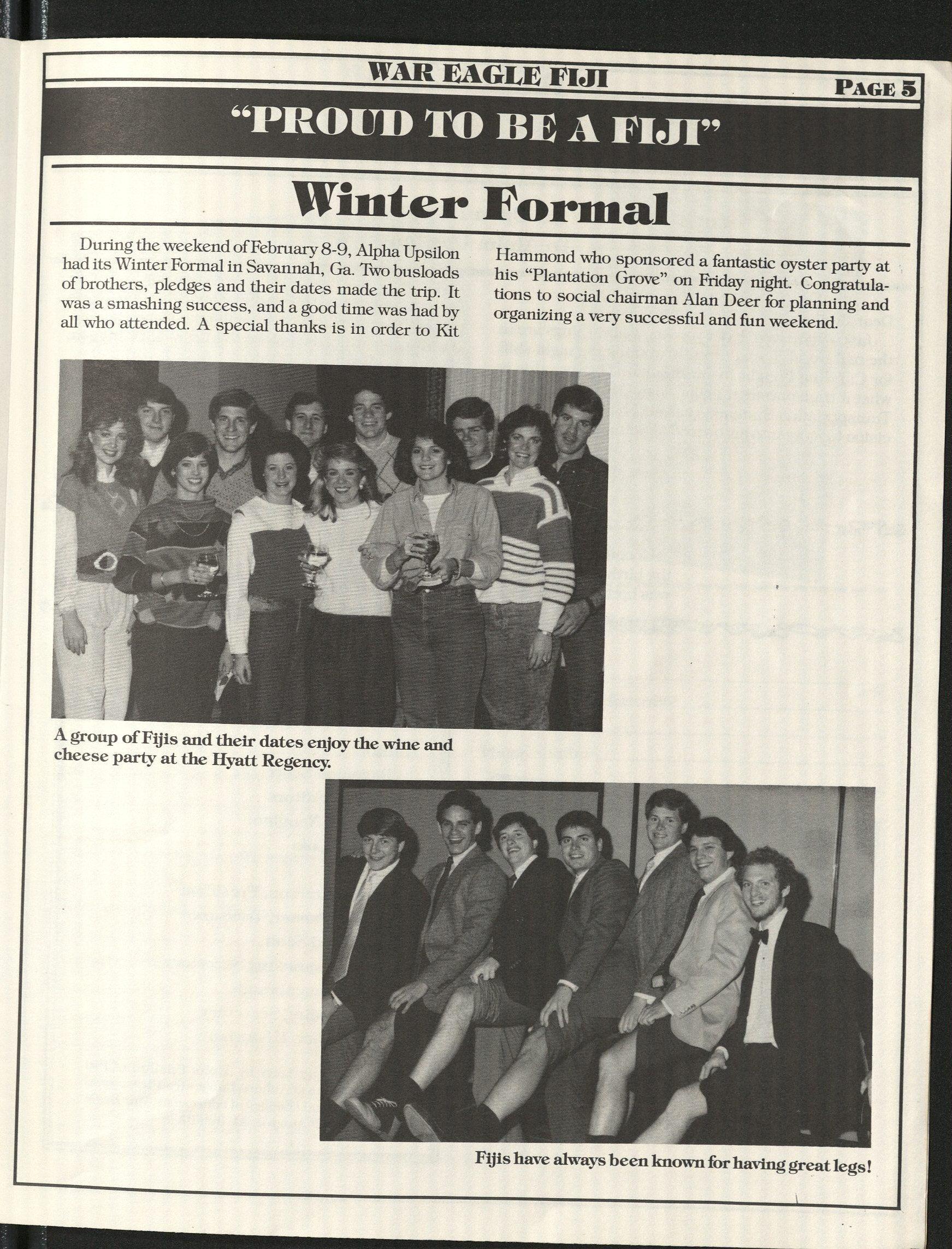 WAR EAGLE FIJI

PAGE 5

"PROUD TO BE A FIJI"

Winter Formal

During the weekend of February 8-9, Alpha Upsilon had its Winter Formal in Savannah, Ga. Two busloads of brothers, pledges and their dates made the trip. It was a smashing success, and a good time was had by all who attended. A special thanks is in order to Kit Hammond who sponsored a fantastic oyster party at his "Plantation Grove" on Friday night. Congratulations to social chairman Alan Deer for planning and organizing a very successful and fun weekend.

A group of Fijis and their dates enjoy the wine and cheese party at the Hyatt Regency.

Fijis have always been known for having great legs!